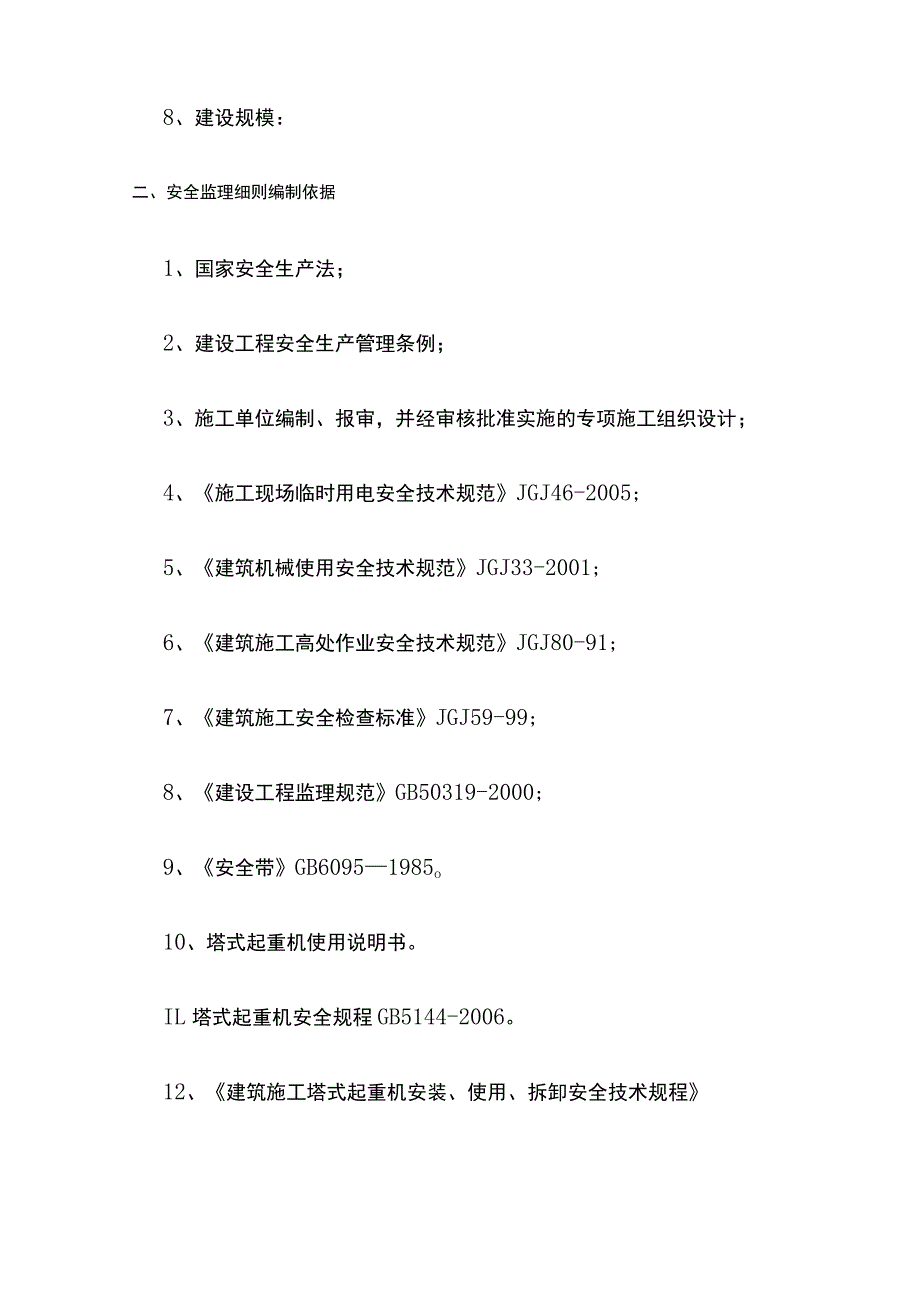 8、建设规模：

二、安全监理细则编制依据

1、国家安全生产法；

2、建设工程安全生产管理条例；

3、施工单位编制、报审，并经审核批准实施的专项施工组织设计；

4、《施工现场临时用电安全技术规范》JGJ46-2005；

5、《建筑机械使用安全技术规范》JGJ33-2001；

6、《建筑施工高处作业安全技术规范》JGJ80-91；

7、《建筑施工安全检查标准》JGJ59-99；

8、《建设工程监理规范》GB50319-2000；

9、《安全带》GB6095—1985。

10、塔式起重机使用说明书。

IL塔式起重机安全规程GB5144-2006。

12、《建筑施工塔式起重机安装、使用、拆卸安全技术规程》